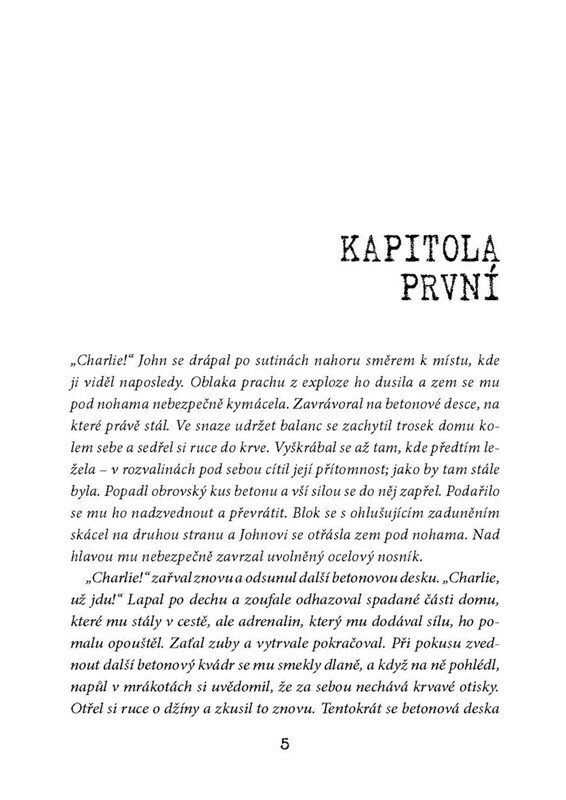 KAPITOLA
PRVNÍ

„Charlie!“ John se drápal po sutinách nahoru směrem k místu, kde ji viděl naposledy. Oblaka prachu z exploze ho dusila a zem se mu pod nohama nebezpečně kymácela. Zavrávoral na betonové desce, na které právě stál. Ve snaze udržet balanc se zachytil trosek domu kolem sebe a sedřel si ruce do krve. Vyškrábal se až tam, kde předtím ležela – v rozvalinách pod sebou cítil její přítomnost; jako by tam stále byla. Popadl obrovský kus betonu a vší silou se do něj zapřel. Podařilo se mu ho nadzvednout a převrátit. Blok se s ohlušujícím zaduněním skácel na druhou stranu a Johnovi se otřásla zem pod nohama. Nad hlavou mu nebezpečně zavrzal uvolněný ocelový nosník.

„Charlie!“ zařval znovu a odsunul další betonovou desku. „Charlie, už jdu!“ Lapal po dechu a zoufale odhazoval spadané části domu, které mu stály v cestě, ale adrenalin, který mu dodával sílu, ho pomalu opouštěl. Zaťal zuby a vytrvale pokračoval. Při pokusu zvednout další betonový kvádr se mu smekly dlaně, a když na ně pohlédl, napůl v mrákotách si uvědomil, že za sebou nechává krvavé otisky. Otřel si ruce o džíny a zkusil to znovu. Tentokrát se betonová deska

5